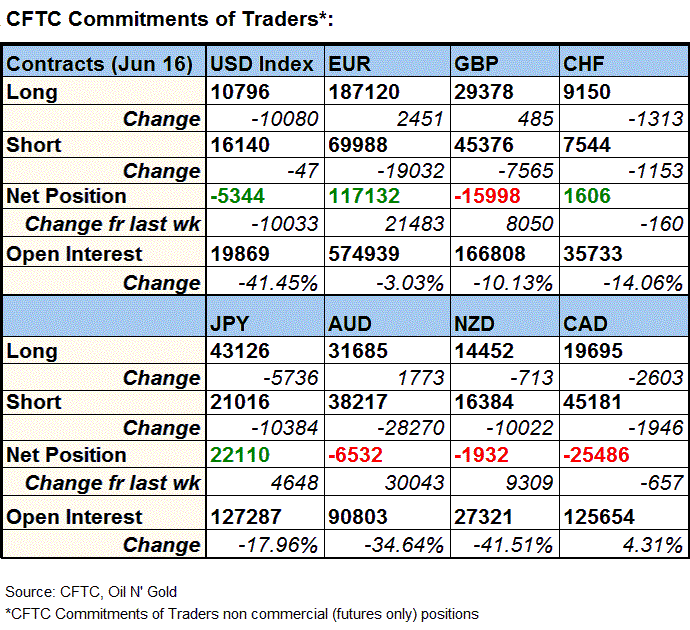 CFTC Commitments of Traders*:

| Contracts (Jun 16) | USD Index | EUR | GBP | CHF |
|---|---|---|---|---|
| Long | 10796 | 187120 | 29378 | 9150 |
| Change | -10080 | 2451 | 485 | -1313 |
| Short | 16140 | 69988 | 45376 | 7544 |
| Change | -47 | -19032 | -7565 | -1153 |
| Net Position | -5344 | 117132 | -15998 | 1606 |
| Change fr last wk | -10033 | 21483 | 8050 | -160 |
| Open Interest | 19869 | 574939 | 166808 | 35733 |
| Change | -41.45% | -3.03% | -10.13% | -14.06% |
| | JPY | AUD | NZD | CAD |
| Long | 43126 | 31685 | 14452 | 19695 |
| Change | -5736 | 1773 | -713 | -2603 |
| Short | 21016 | 38217 | 16384 | 45181 |
| Change | -10384 | -28270 | -10022 | -1946 |
| Net Position | 22110 | -6532 | -1932 | -25486 |
| Change fr last wk | 4648 | 30043 | 9309 | -657 |
| Open Interest | 127287 | 90803 | 27321 | 125654 |
| Change | -17.96% | -34.64% | -41.51% | 4.31% |

Source: CFTC, Oil N' Gold
*CFTC Commitments of Traders non commercial (futures only) positions